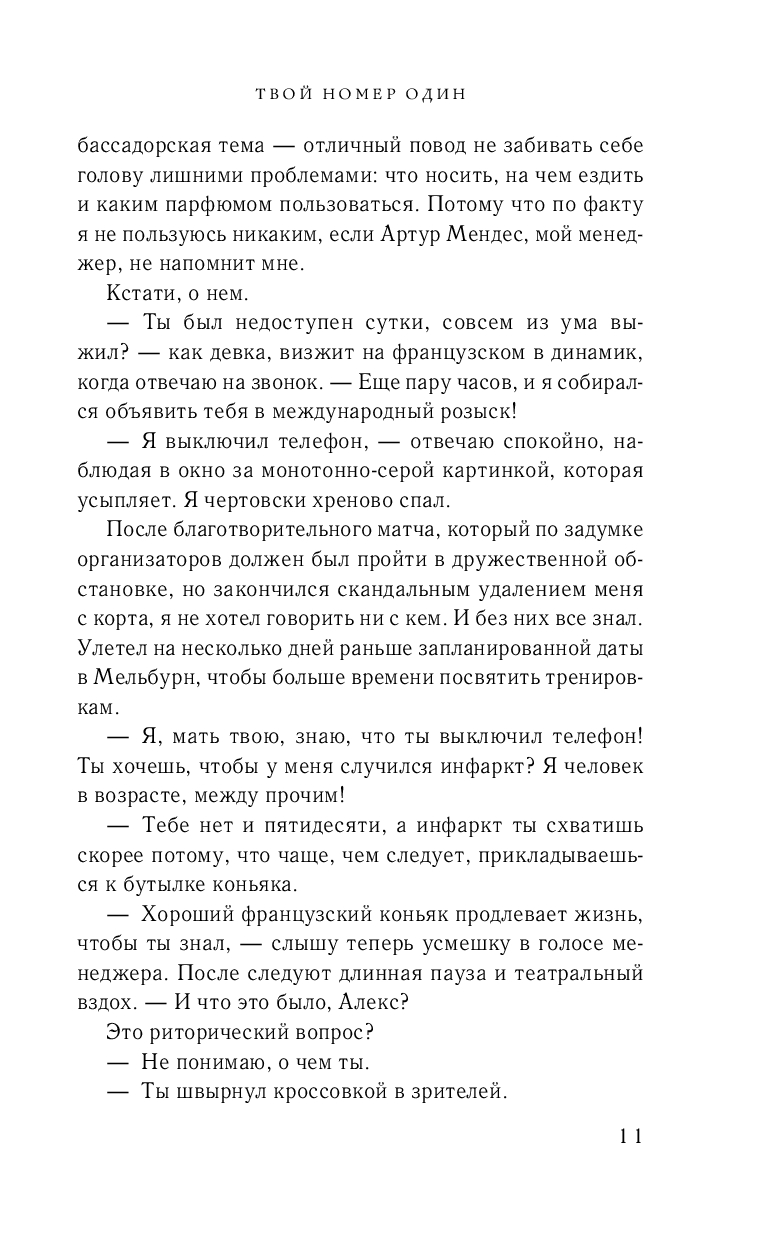 ТВОЙ НОМЕР ОДИН

бассадорская тема — отличный повод не забивать себе голову лишними проблемами: что носить, на чем ездить и каким парфюмом пользоваться. Потому что по факту я не пользуюсь никаким, если Артур Мендес, мой менеджер, не напомнит мне.

Кстати, о нем.

— Ты был недоступен сутки, совсем из ума выжил? — как девка, визжит на французском в динамик, когда отвечаю на звонок. — Еще пару часов, и я собирался объявить тебя в международный розыск!

— Я выключил телефон, — отвечаю спокойно, наблюдая в окно за монотонно-серой картинкой, которая усыпляет. Я чертовски хреново спал.

После благотворительного матча, который по задумке организаторов должен был пройти в дружественной обстановке, но закончился скандальным удалением меня с корта, я не хотел говорить ни с кем. И без них все знал. Улетел на несколько дней раньше запланированной даты в Мельбурн, чтобы больше времени посвятить тренировкам.

— Я, мать твою, знаю, что ты выключил телефон! Ты хочешь, чтобы у меня случился инфаркт? Я человек в возрасте, между прочим!

— Тебе нет и пятидесяти, а инфаркт ты схватишь скорее потому, что чаще, чем следует, прикладываешься к бутылке коньяка.

— Хороший французский коньяк продлевает жизнь, чтобы ты знал, — слышу теперь усмешку в голосе менеджера. После следуют длинная пауза и театральный вздох. — И что это было, Алекс?

Это риторический вопрос?

— Не понимаю, о чем ты.

— Ты швырнул кроссовкой в зрителей.

11